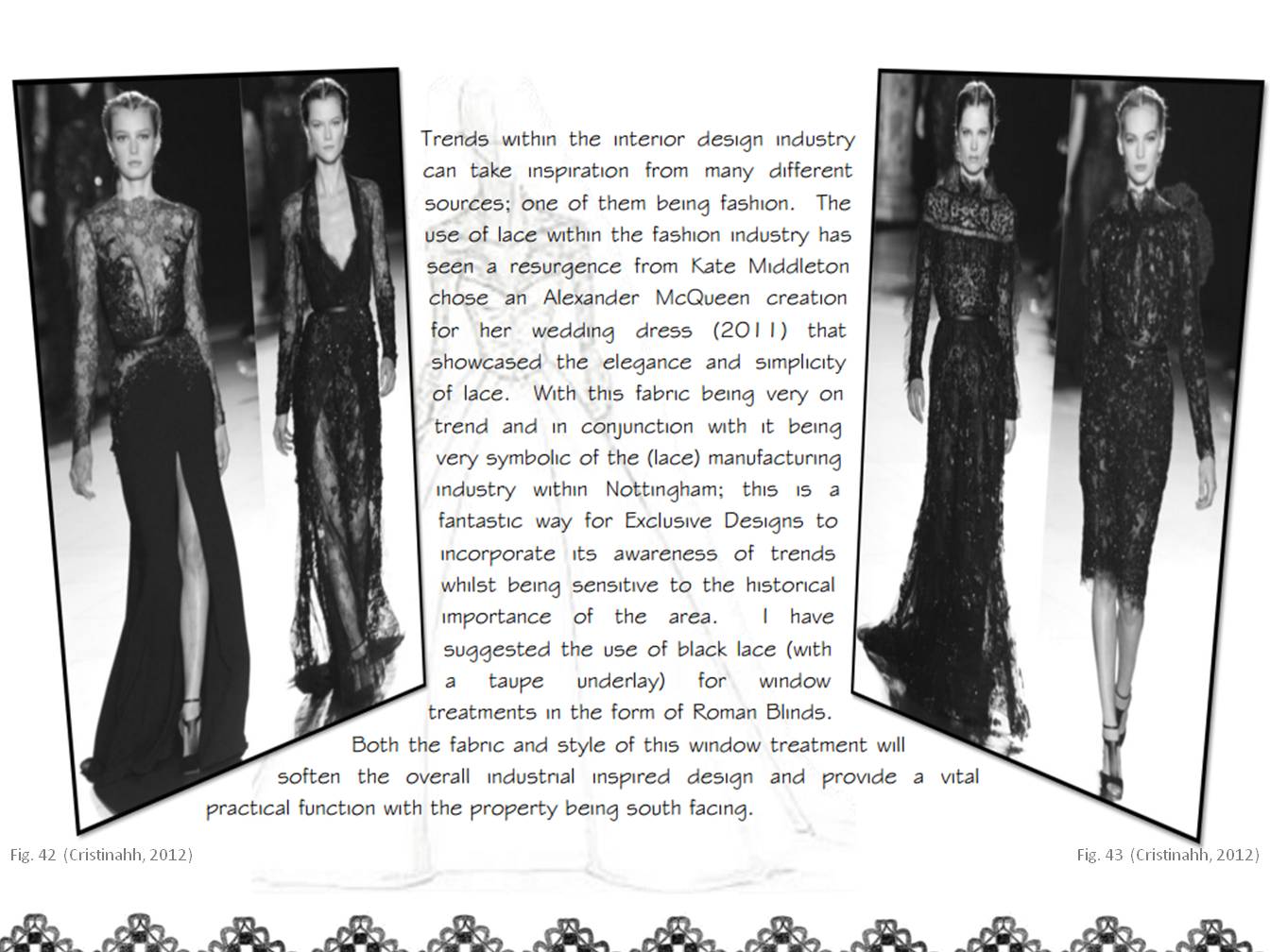 Trends within the interior design industry can take inspiration from many different sources; one of them being fashion. The use of lace within the fashion industry has seen a resurgence from Kate Middleton chose an Alexander McQueen creation for her wedding dress (2011) that showcased the elegance and simplicity of lace. With this fabric being very on trend and in conjunction with it being very symbolic of the (lace) manufacturing industry within Nottingham; this is a fantastic way for Exclusive Designs to incorporate its awareness of trends whilst being sensitive to the historical importance of the area. I have suggested the use of black lace (with a taupe underlay) for window treatments in the form of Roman Blinds. Both the fabric and style of this window treatment will soften the overall industrial inspired design and provide a vital practical function with the property being south facing.

Fig. 42 (Cristinahh, 2012)

Fig. 43 (Cristinahh, 2012)